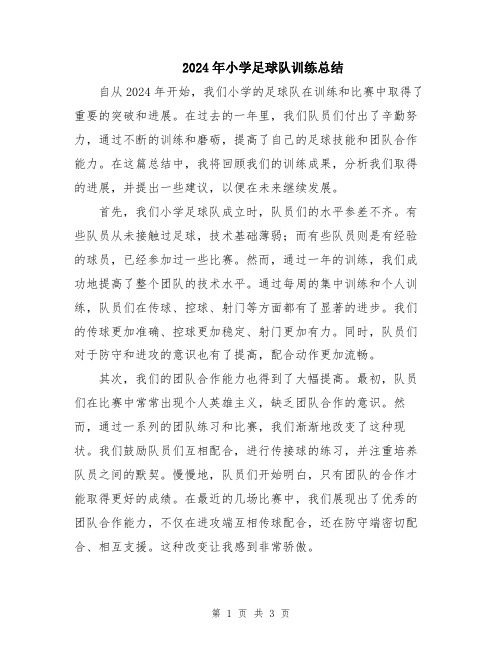 2024年小学足球队训练总结

自从2024年开始，我们小学的足球队在训练和比赛中取得了重要的突破和进展。在过去的一年里，我们队员们付出了辛勤努力，通过不断的训练和磨砺，提高了自己的足球技能和团队合作能力。在这篇总结中，我将回顾我们的训练成果，分析我们取得的进展，并提出一些建议，以便在未来继续发展。

首先，我们小学足球队成立时，队员们的水平参差不齐。有些队员从未接触过足球，技术基础薄弱；而有些队员则是有经验的球员，已经参加过一些比赛。然而，通过一年的训练，我们成功地提高了整个团队的技术水平。通过每周的集中训练和个人训练，队员们在传球、控球、射门等方面都有了显著的进步。我们的传球更加准确、控球更加稳定、射门更加有力。同时，队员们对于防守和进攻的意识也有了提高，配合动作更加流畅。

其次，我们的团队合作能力也得到了大幅提高。最初，队员们在比赛中常常出现个人英雄主义，缺乏团队合作的意识。然而，通过一系列的团队练习和比赛，我们渐渐地改变了这种现状。我们鼓励队员们互相配合，进行传接球的练习，并注重培养队员之间的默契。慢慢地，队员们开始明白，只有团队的合作才能取得更好的成绩。在最近的几场比赛中，我们展现出了优秀的团队合作能力，不仅在进攻端互相传球配合，还在防守端密切配合、相互支援。这种改变让我感到非常骄傲。

第 1 页 共 3 页